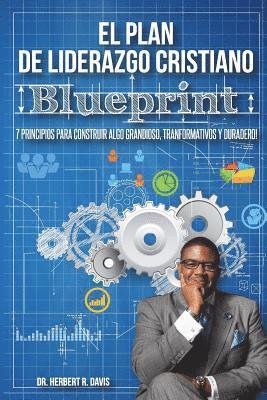 EL PLAN
DE LIDERAZGO CRISTIANO

Blueprint

7 PRINCIPIOS PARA CONSTRUIR ALGO GRANDIOSO, TRANFORMATIVOS Y DURADERO!

DR. HERBERT R. DAVIS